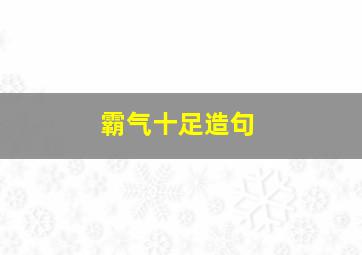 霸气十足造句